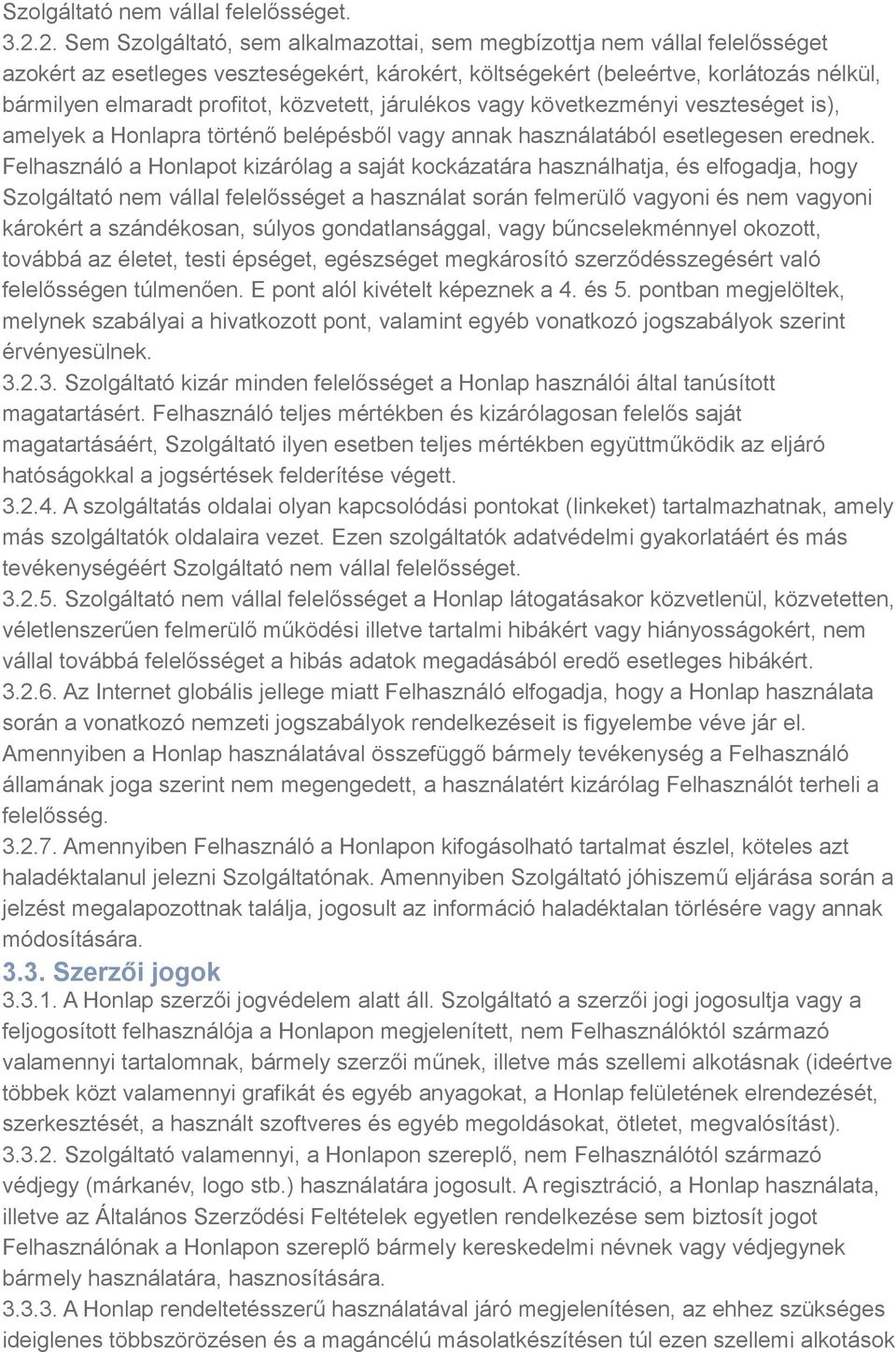 Szolgáltató nem vállal felelősséget.
3.2.2. Sem Szolgáltató, sem alkalmazottai, sem megbízottja nem vállal felelősséget azokért az esetleges veszteségekért, károkért, költségekért (beleértve, korlátozás nélkül, bármilyen elmaradt profitot, közvetett, járulékos vagy következményi veszteséget is), amelyek a Honlapra történő belépésből vagy annak használatából esetlegesen erednek. Felhasználó a Honlapot kizárólag a saját kockázatára használhatja, és elfogadja, hogy Szolgáltató nem vállal felelősséget a használat során felmerülő vagyoni és nem vagyoni károkért a szándékosan, súlyos gondatlansággal, vagy bűncselekménnyel okozott, továbbá az életet, testi épséget, egészséget megkárosító szerződésszegésért való felelősségen túlmenően. E pont alól kivételt képeznek a 4. és 5. pontban megjelöltek, melynek szabályai a hivatkozott pont, valamint egyéb vonatkozó jogszabályok szerint érvényesülnek.
3.2.3. Szolgáltató kizár minden felelősséget a Honlap használói által tanúsított magatartásért. Felhasználó teljes mértékben és kizárólagosan felelős saját magatartásáért, Szolgáltató ilyen esetben teljes mértékben együttműködik az eljáró hatóságokkal a jogsértések felderítése végett.
3.2.4. A szolgáltatás oldalai olyan kapcsolódási pontokat (linkeket) tartalmazhatnak, amely más szolgáltatók oldalaira vezet. Ezen szolgáltatók adatvédelmi gyakorlatáért és más tevékenységéért Szolgáltató nem vállal felelősséget.
3.2.5. Szolgáltató nem vállal felelősséget a Honlap látogatásakor közvetlenül, közvetetten, véletlenszerűen felmerülő működési illetve tartalmi hibákért vagy hiányosságokért, nem vállal továbbá felelősséget a hibás adatok megadásából eredő esetleges hibákért.
3.2.6. Az Internet globális jellege miatt Felhasználó elfogadja, hogy a Honlap használata során a vonatkozó nemzeti jogszabályok rendelkezéseit is figyelembe véve jár el. Amennyiben a Honlap használatával összefüggő bármely tevékenység a Felhasználó államának joga szerint nem megengedett, a használatért kizárólag Felhasználót terheli a felelősség.
3.2.7. Amennyiben Felhasználó a Honlapon kifogásolható tartalmat észlel, köteles azt haladéktalanul jelezni Szolgáltatónak. Amennyiben Szolgáltató jóhiszemű eljárása során a jelzést megalapozottnak találja, jogosult az információ haladéktalan törlésére vagy annak módosítására.
3.3. Szerzői jogok
3.3.1. A Honlap szerzői jogvédelem alatt áll. Szolgáltató a szerzői jogi jogosultja vagy a feljogosított felhasználója a Honlapon megjelenített, nem Felhasználóktól származó valamennyi tartalomnak, bármely szerzői műnek, illetve más szellemi alkotásnak (ideértve többek közt valamennyi grafikát és egyéb anyagokat, a Honlap felületének elrendezését, szerkesztését, a használt szoftveres és egyéb megoldásokat, ötletet, megvalósítást).
3.3.2. Szolgáltató valamennyi, a Honlapon szereplő, nem Felhasználótól származó védjegy (márkanév, logo stb.) használatára jogosult. A regisztráció, a Honlap használata, illetve az Általános Szerződési Feltételek egyetlen rendelkezése sem biztosít jogot Felhasználónak a Honlapon szereplő bármely kereskedelmi névnek vagy védjegynek bármely használatára, hasznosítására.
3.3.3. A Honlap rendeltetésszerű használatával járó megjelenítésen, az ehhez szükséges ideiglenes többszörözésen és a magáncélú másolatkészítésen túl ezen szellemi alkotások